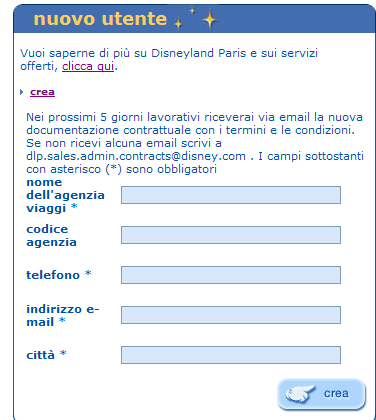 nuovo utente

Vuoi saperne di più su Disneyland Paris e sui servizi offerti, clicca qui.

crea

Nei prossimi 5 giorni lavorativi riceverai via email la nuova documentazione contrattuale con i termini e le condizioni. Se non ricevi alcuna email scrivi a dlp.sales.admin.contracts@disney.com . I campi sottostanti con asterisco (*) sono obbligatori

nome dell'agenzia viaggi *

codice agenzia

telefono *

indirizzo e-mail *

città *

crea